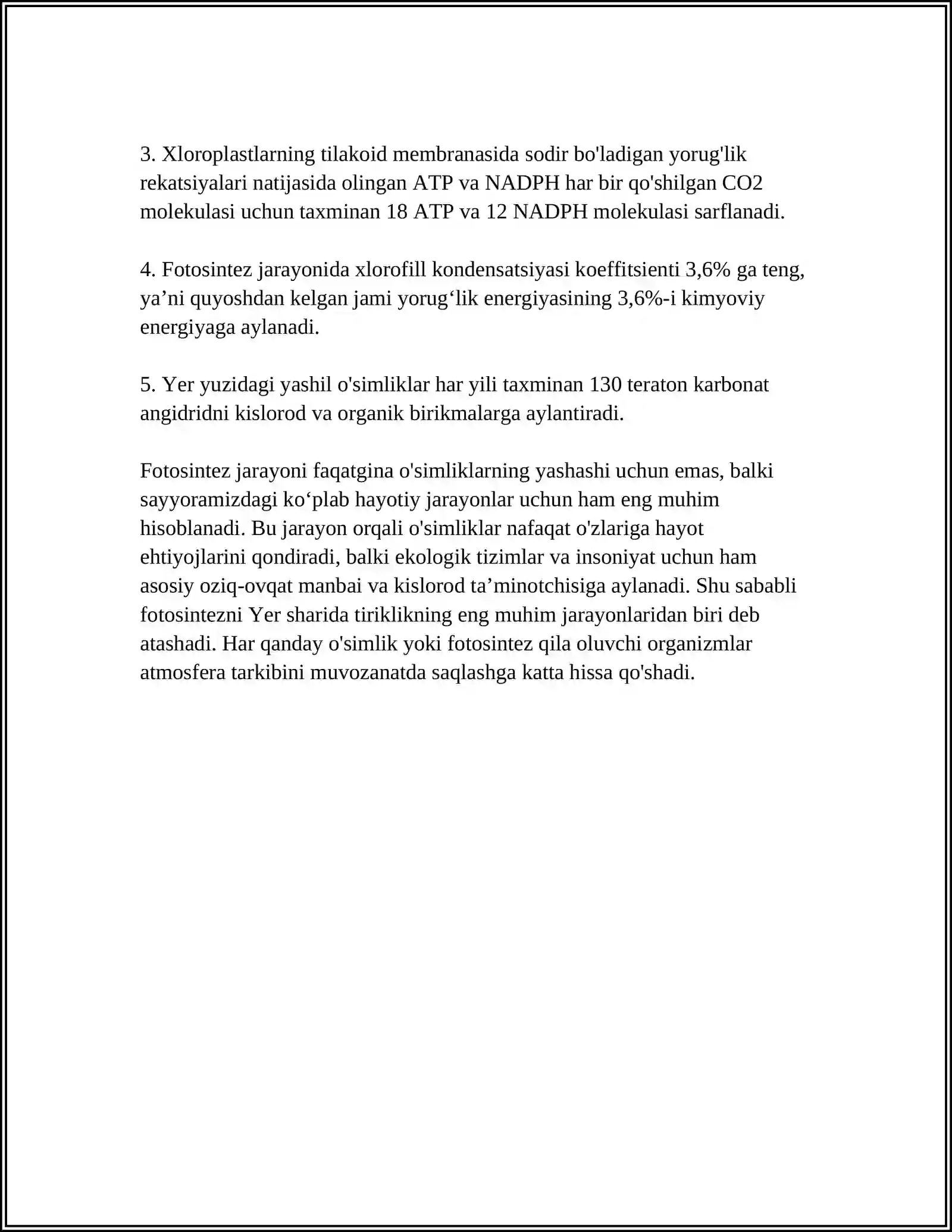 3. Xloroplastlarning tilakoid membranasida sodir bo'ladigan yorug'lik rekatsiyalari natijasida olingan ATP va NADPH har bir qo'shilgan CO2 molekulasi uchun taxminan 18 ATP va 12 NADPH molekulasi sarflanadi.

4. Fotosintez jarayonida xlorofill kondensatsiyasi koeffitsienti 3,6% ga teng, ya'ni quyoshdan kelgan jami yorug'lik energiyasining 3,6%-i kimyoviy energiyaga aylanadi.

5. Yer yuzidagi yashil o'simliklar har yili taxminan 130 teraton karbonat angidridni kislorod va organik birikmalarga aylantiradi.

Fotosintez jarayoni faqatgina o'simliklarning yashashi uchun emas, balki sayyoramizdagi ko'plab hayotiy jarayonlar uchun ham eng muhim hisoblanadi. Bu jarayon orqali o'simliklar nafaqat o'zlariga hayot ehtiyojlarini qondiradi, balki ekologik tizimlar va insoniyat uchun ham asosiy oziq-ovqat manbai va kislorod ta'minotchisiga aylanadi. Shu sababli fotosintezni Yer sharida tiriklikning eng muhim jarayonlaridan biri deb atashadi. Har qanday o'simlik yoki fotosintez qila oluvchi organizmlar atmosfera tarkibini muvozanatda saqlashga katta hissa qo'shadi.